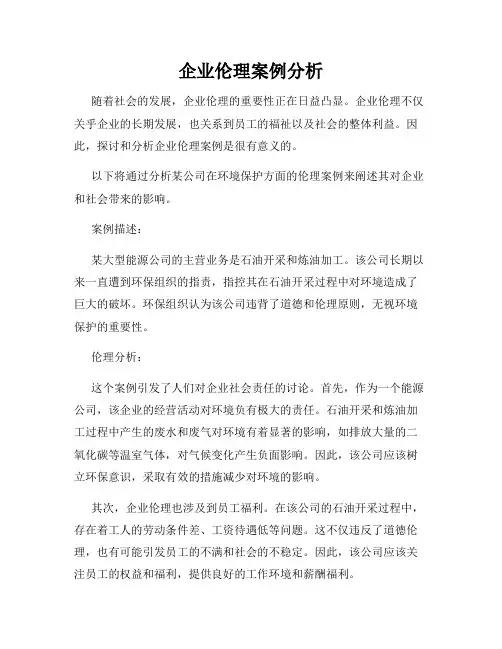 企业伦理案例分析

随着社会的发展，企业伦理的重要性正在日益凸显。企业伦理不仅关乎企业的长期发展，也关系到员工的福祉以及社会的整体利益。因此，探讨和分析企业伦理案例是很有意义的。

以下将通过分析某公司在环境保护方面的伦理案例来阐述其对企业和社会带来的影响。

案例描述：

某大型能源公司的主营业务是石油开采和炼油加工。该公司长期以来一直遭到环保组织的指责，指控其在石油开采过程中对环境造成了巨大的破坏。环保组织认为该公司违背了道德和伦理原则，无视环境保护的重要性。

伦理分析：

这个案例引发了人们对企业社会责任的讨论。首先，作为一个能源公司，该企业的经营活动对环境负有极大的责任。石油开采和炼油加工过程中产生的废水和废气对环境有着显著的影响，如排放大量的二氧化碳等温室气体，对气候变化产生负面影响。因此，该公司应该树立环保意识，采取有效的措施减少对环境的影响。

其次，企业伦理也涉及到员工福利。在该公司的石油开采过程中，存在着工人的劳动条件差、工资待遇低等问题。这不仅违反了道德伦理，也有可能引发员工的不满和社会的不稳定。因此，该公司应该关注员工的权益和福利，提供良好的工作环境和薪酬福利。